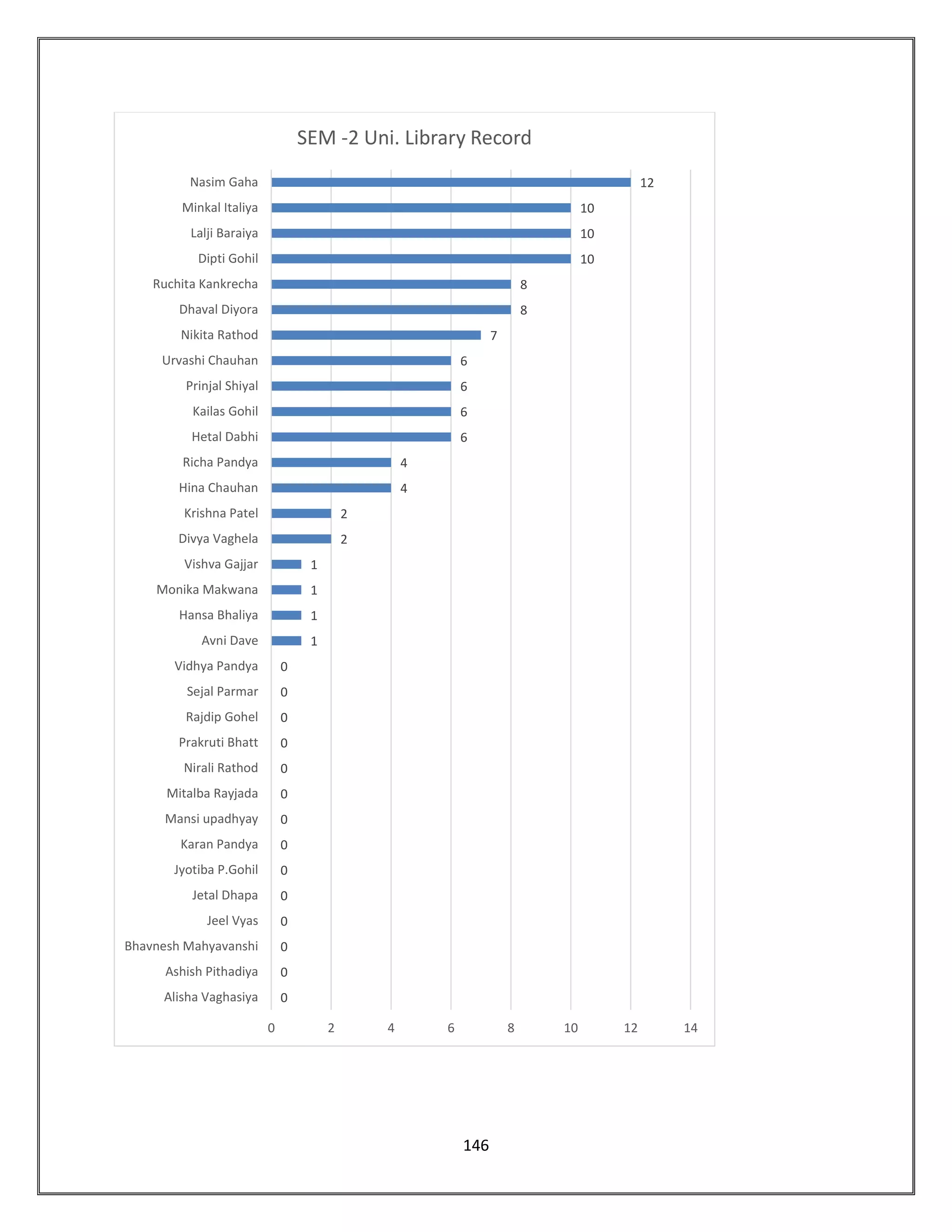 SEM -2 Uni. Library Record

Nasim Gaha 12
Minkal Italiya 10
Lalji Baraiya 10
Dipti Gohil 10
Ruchita Kankrecha 8
Dhaval Diyora 8
Nikita Rathod 7
Urvashi Chauhan 6
Prinjal Shiyal 6
Kailas Gohil 6
Hetal Dabhi 6
Richa Pandya 4
Hina Chauhan 4
Krishna Patel 2
Divya Vaghela 2
Vishva Gajjar 1
Monika Makwana 1
Hansa Bhaliya 1
Avni Dave 1
Vidhya Pandya 0
Sejal Parmar 0
Rajdip Gohel 0
Prakruti Bhatt 0
Nirali Rathod 0
Mitalba Rayjada 0
Mansi upadhyay 0
Karan Pandya 0
Jyotiba P.Gohil 0
Jetal Dhapa 0
Jeel Vyas 0
Bhavnesh Mahyavanshi 0
Ashish Pithadiya 0
Alisha Vaghasiya 0

0 2 4 6 8 10 12 14

146